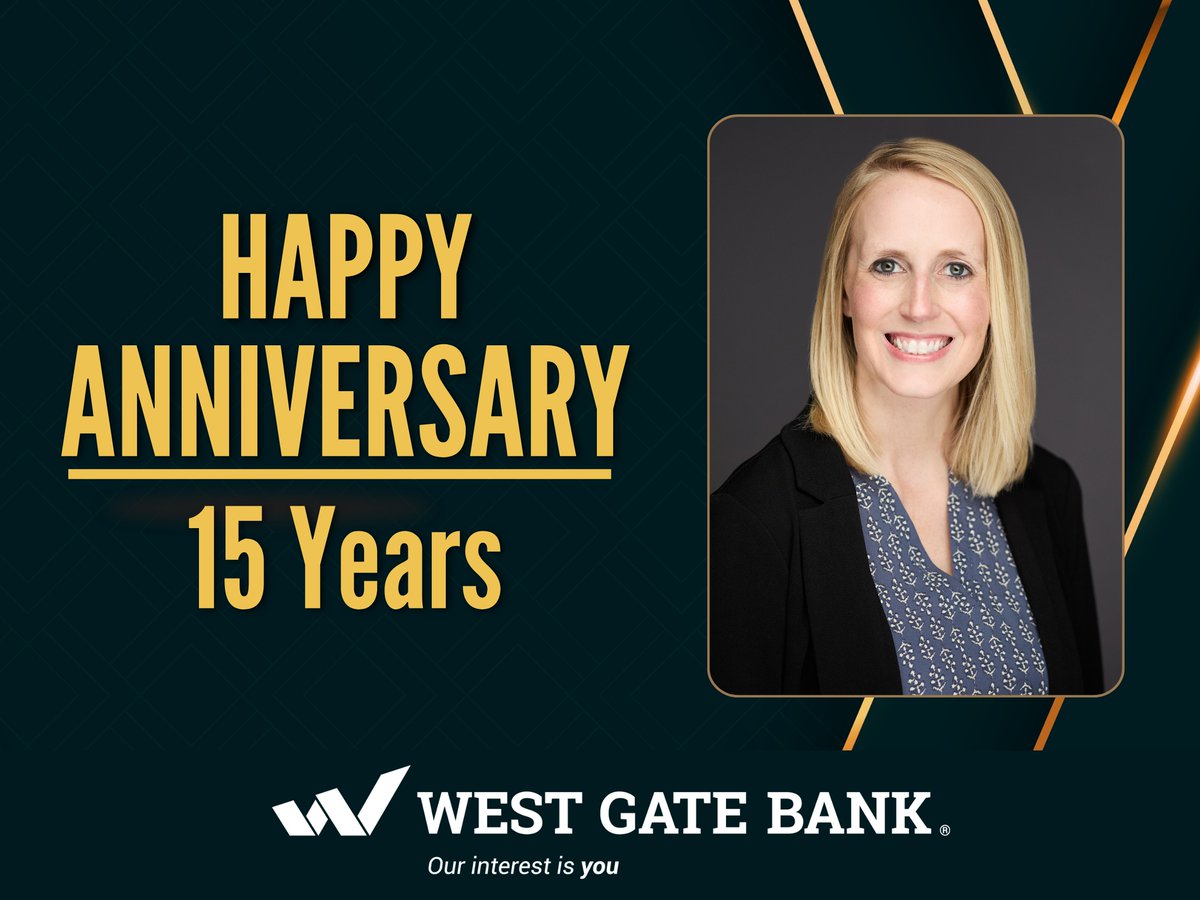 HAPPY ANNIVERSARY

15 Years

WEST GATE BANK®

Our interest is you